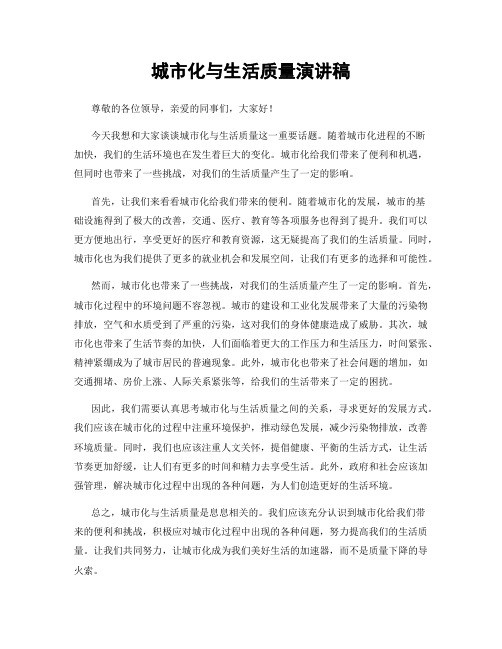 城市化与生活质量演讲稿

尊敬的各位领导，亲爱的同事们，大家好！

今天我想和大家谈谈城市化与生活质量这一重要话题。随着城市化进程的不断加快，我们的生活环境也在发生着巨大的变化。城市化给我们带来了便利和机遇，但同时也带来了一些挑战，对我们的生活质量产生了一定的影响。

首先，让我们来看看城市化给我们带来的便利。随着城市化的发展，城市的基础设施得到了极大的改善，交通、医疗、教育等各项服务也得到了提升。我们可以更方便地出行，享受更好的医疗和教育资源，这无疑提高了我们的生活质量。同时，城市化也为我们提供了更多的就业机会和发展空间，让我们有更多的选择和可能性。

然而，城市化也带来了一些挑战，对我们的生活质量产生了一定的影响。首先，城市化过程中的环境问题不容忽视。城市的建设和工业化发展带来了大量的污染物排放，空气和水质受到了严重的污染，这对我们的身体健康造成了威胁。其次，城市化也带来了生活节奏的加快，人们面临着更大的工作压力和生活压力，时间紧张、精神紧绷成为了城市居民的普遍现象。此外，城市化也带来了社会问题的增加，如交通拥堵、房价上涨、人际关系紧张等，给我们的生活带来了一定的困扰。

因此，我们需要认真思考城市化与生活质量之间的关系，寻求更好的发展方式。我们应该在城市化的过程中注重环境保护，推动绿色发展，减少污染物排放，改善环境质量。同时，我们也应该注重人文关怀，提倡健康、平衡的生活方式，让生活节奏更加舒缓，让人们有更多的时间和精力去享受生活。此外，政府和社会应该加强管理，解决城市化过程中出现的各种问题，为人们创造更好的生活环境。

总之，城市化与生活质量是息息相关的。我们应该充分认识到城市化给我们带来的便利和挑战，积极应对城市化过程中出现的各种问题，努力提高我们的生活质量。让我们共同努力，让城市化成为我们美好生活的加速器，而不是质量下降的导火索。